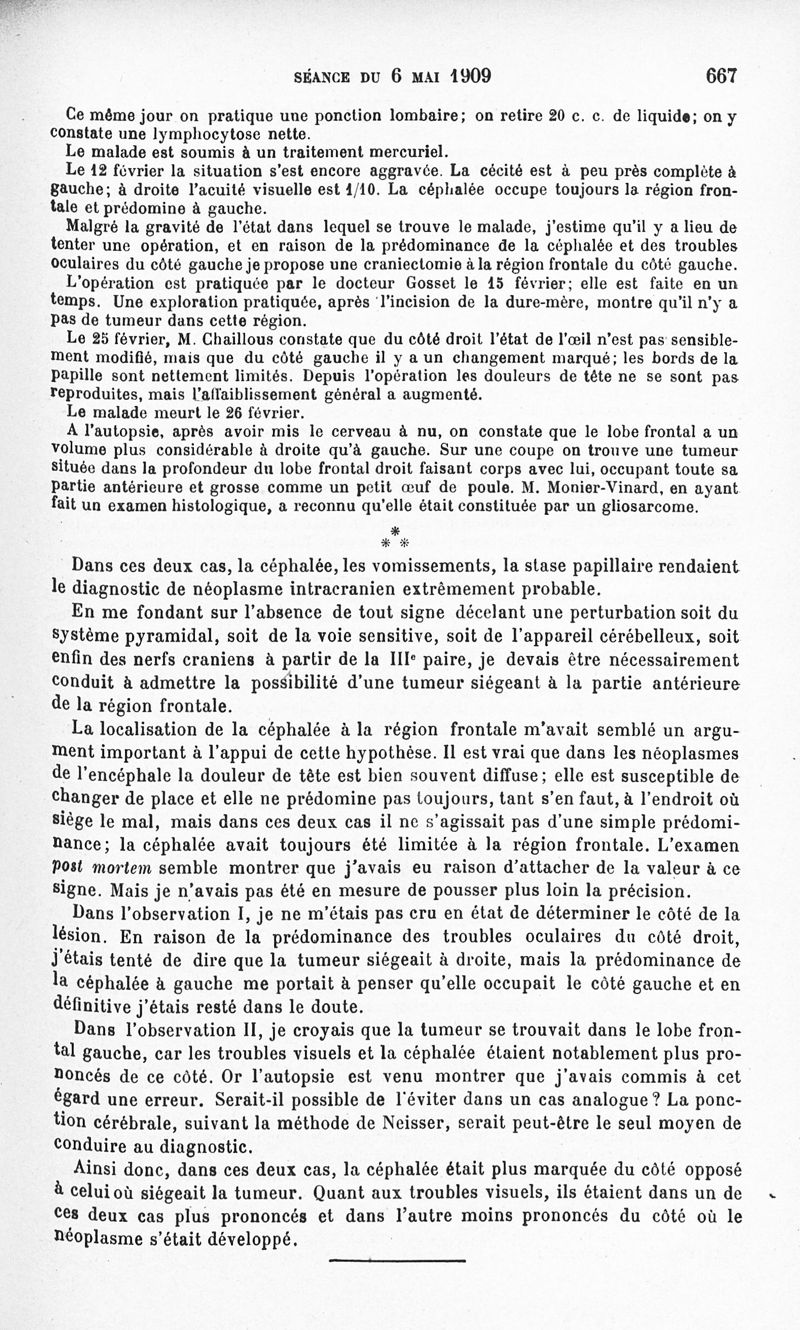 SÉANCE DU 6 MAI 1909 667

Ce même jour on pratique une ponction lombaire; on retire 20 c. c. de liquide; on y constate une lymphocytose nette.

Le malade est soumis à un traitement mercuriel.

Le 12 février la situation s'est encore aggravée. La cécité est à peu près complète à gauche; à droite l'acuité visuelle est 1/10. La céphalée occupe toujours la région frontale et prédomine à gauche.

Malgré la gravité de l'état dans lequel se trouve le malade, j'estime qu'il y a lieu de tenter une opération, et en raison de la prédominance de la céphalée et des troubles oculaires du côté gauche je propose une craniectomie à la région frontale du côté gauche.

L'opération est pratiquée par le docteur Gosset le 15 février; elle est faite en un temps. Une exploration pratiquée, après l'incision de la dure-mère, montre qu'il n'y a pas de tumeur dans cette région.

Le 25 février, M. Chaillous constate que du côté droit l'état de l'œil n'est pas sensiblement modifié, mais que du côté gauche il y a un changement marqué; les bords de la papille sont nettement limités. Depuis l'opération les douleurs de tête ne se sont pas reproduites, mais l'affaiblissement général a augmenté.

Le malade meurt le 26 février.

A l'autopsie, après avoir mis le cerveau à nu, on constate que le lobe frontal a un volume plus considérable à droite qu'à gauche. Sur une coupe on trouve une tumeur située dans la profondeur du lobe frontal droit faisant corps avec lui, occupant toute sa partie antérieure et grosse comme un petit œuf de poule. M. Monier-Vinard, en ayant fait un examen histologique, a reconnu qu'elle était constituée par un gliosarcome.

* * *

Dans ces deux cas, la céphalée, les vomissements, la stase papillaire rendaient le diagnostic de néoplasme intracranien extrêmement probable.

En me fondant sur l'absence de tout signe décelant une perturbation soit du système pyramidal, soit de la voie sensitive, soit de l'appareil cérébelleux, soit enfin des nerfs craniens à partir de la IIIe paire, je devais être nécessairement conduit à admettre la possibilité d'une tumeur siégeant à la partie antérieure de la région frontale.

La localisation de la céphalée à la région frontale m'avait semblé un argument important à l'appui de cette hypothèse. Il est vrai que dans les néoplasmes de l'encéphale la douleur de tête est bien souvent diffuse; elle est susceptible de changer de place et elle ne prédomine pas toujours, tant s'en faut, à l'endroit où siège le mal, mais dans ces deux cas il ne s'agissait pas d'une simple prédominance; la céphalée avait toujours été limitée à la région frontale. L'examen post mortem semble montrer que j'avais eu raison d'attacher de la valeur à ce signe. Mais je n'avais pas été en mesure de pousser plus loin la précision.

Dans l'observation I, je ne m'étais pas cru en état de déterminer le côté de la lésion. En raison de la prédominance des troubles oculaires du côté droit, j'étais tenté de dire que la tumeur siégeait à droite, mais la prédominance de la céphalée à gauche me portait à penser qu'elle occupait le côté gauche et en définitive j'étais resté dans le doute.

Dans l'observation II, je croyais que la tumeur se trouvait dans le lobe frontal gauche, car les troubles visuels et la céphalée étaient notablement plus prononcés de ce côté. Or l'autopsie est venu montrer que j'avais commis à cet égard une erreur. Serait-il possible de l'éviter dans un cas analogue? La ponction cérébrale, suivant la méthode de Neisser, serait peut-être le seul moyen de conduire au diagnostic.

Ainsi donc, dans ces deux cas, la céphalée était plus marquée du côté opposé à celui où siégeait la tumeur. Quant aux troubles visuels, ils étaient dans un de ces deux cas plus prononcés et dans l'autre moins prononcés du côté où le néoplasme s'était développé.